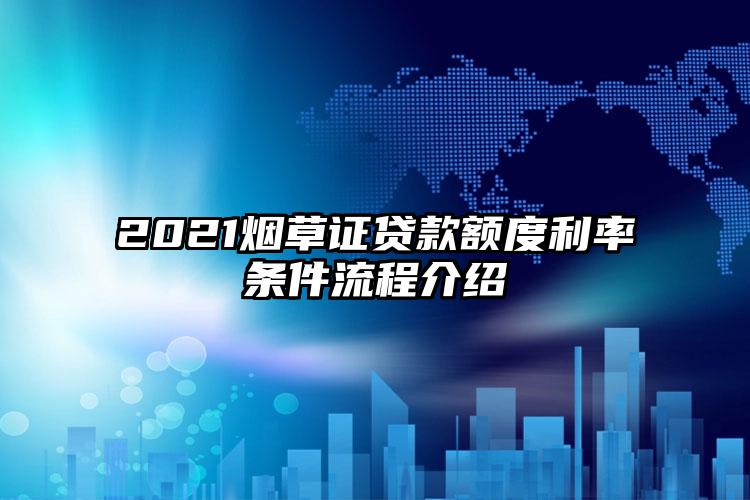 2021烟草证贷款额度利率条件流程介绍